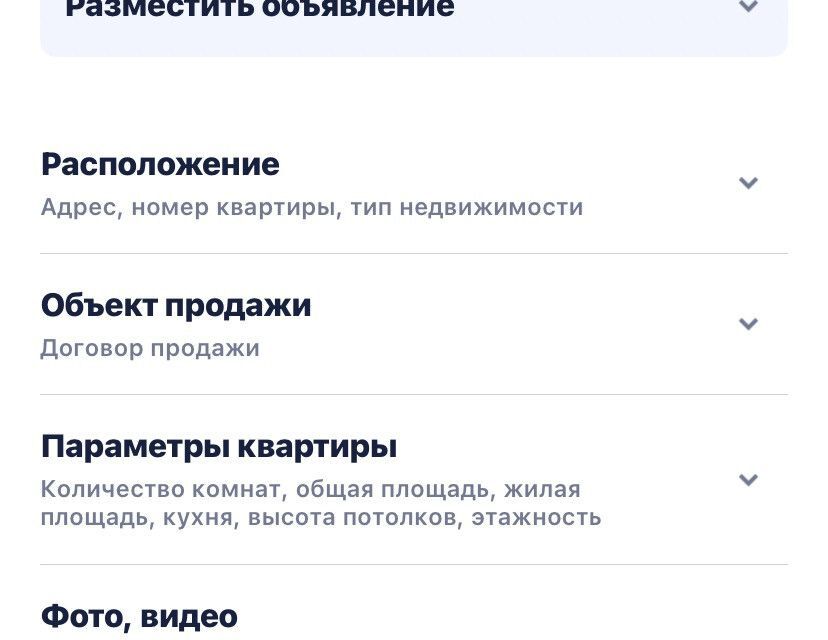 Разместить объявление

Расположение
Адрес, номер квартиры, тип недвижимости

Объект продажи
Договор продажи

Параметры квартиры
Количество комнат, общая площадь, жилая площадь, кухня, высота потолков, этажность

Фото, видео